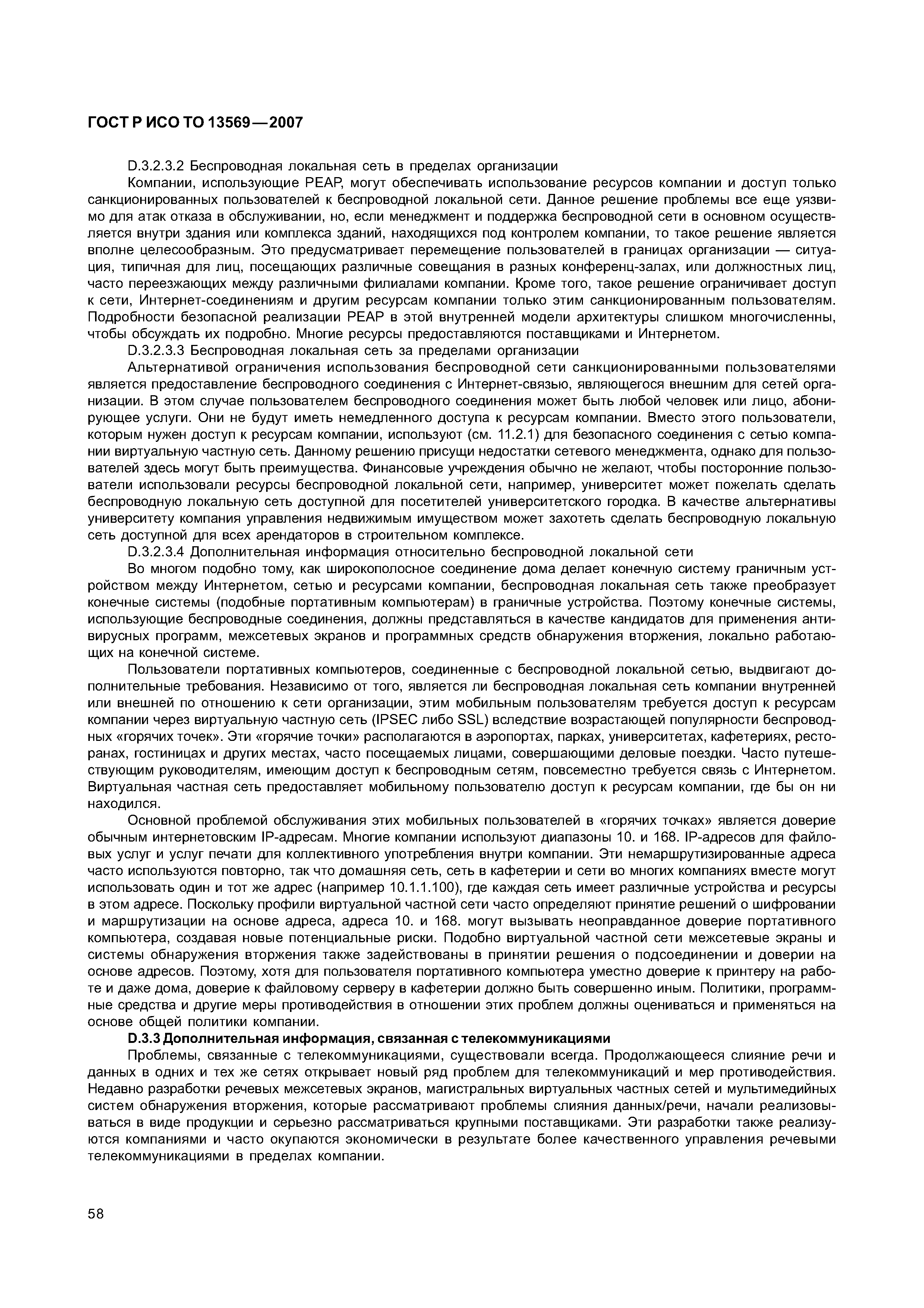 ГОСТ Р ИСО ТО 13569—2007

D.3.2.3.2 Беспроводная локальная сеть в пределах организации

Компании, использующие PEAP, могут обеспечивать использование ресурсов компании и доступ только санкционированных пользователей к беспроводной локальной сети. Данное решение проблемы все еще уязвимо для атак отказа в обслуживании, но, если менеджмент и поддержка беспроводной сети в основном осуществляется внутри здания или комплекса зданий, находящихся под контролем компании, то такое решение является вполне целесообразным. Это предусматривает перемещение пользователей в границах организации — ситуация, типичная для лиц, посещающих различные совещания в разных конференц-залах, или должностных лиц, часто переезжающих между различными филиалами компании. Кроме того, такое решение ограничивает доступ к сети, Интернет-соединениям и другим ресурсам компании только этим санкционированным пользователям. Подробности безопасной реализации PEAP в этой внутренней модели архитектуры слишком многочисленны, чтобы обсуждать их подробно. Многие ресурсы предоставляются поставщиками и Интернетом.

D.3.2.3.3 Беспроводная локальная сеть за пределами организации

Альтернативой ограничения использования беспроводной сети санкционированными пользователями является предоставление беспроводного соединения с Интернет-связью, являющегося внешним для сетей организации. В этом случае пользователем беспроводного соединения может быть любой человек или лицо, абонирующее услуги. Они не будут иметь немедленного доступа к ресурсам компании. Вместо этого пользователи, которым нужен доступ к ресурсам компании, используют (см. 11.2.1) для безопасного соединения с сетью компании виртуальную частную сеть. Данному решению присущи недостатки сетевого менеджмента, однако для пользователей здесь могут быть преимущества. Финансовые учреждения обычно не желают, чтобы посторонние пользователи использовали ресурсы беспроводной локальной сети, например, университет может пожелать сделать беспроводную локальную сеть доступной для посетителей университетского городка. В качестве альтернативы университету компания управления недвижимым имуществом может захотеть сделать беспроводную локальную сеть доступной для всех арендаторов в строительном комплексе.

D.3.2.3.4 Дополнительная информация относительно беспроводной локальной сети

Во многом подобно тому, как широкополосное соединение дома делает конечную систему граничным устройством между Интернетом, сетью и ресурсами компании, беспроводная локальная сеть также преобразует конечные системы (подобные портативным компьютерам) в граничные устройства. Поэтому конечные системы, использующие беспроводные соединения, должны представляться в качестве кандидатов для применения антивирусных программ, межсетевых экранов и программных средств обнаружения вторжения, локально работающих на конечной системе.

Пользователи портативных компьютеров, соединенные с беспроводной локальной сетью, выдвигают дополнительные требования. Независимо от того, является ли беспроводная локальная сеть компании внутренней или внешней по отношению к сети организации, этим мобильным пользователям требуется доступ к ресурсам компании через виртуальную частную сеть (IPSEC либо SSL) вследствие возрастающей популярности беспроводных «горячих точек». Эти «горячие точки» располагаются в аэропортах, парках, университетах, кафетериях, ресторанах, гостиницах и других местах, часто посещаемых лицами, совершающими деловые поездки. Часто путешествующим руководителям, имеющим доступ к беспроводным сетям, повсеместно требуется связь с Интернетом. Виртуальная частная сеть предоставляет мобильному пользователю доступ к ресурсам компании, где бы он ни находился.

Основной проблемой обслуживания этих мобильных пользователей в «горячих точках» является доверие обычным интернетовским IP-адресам. Многие компании используют диапазоны 10. и 168. IP-адресов для файловых услуг и услуг печати для коллективного употребления внутри компании. Эти немаршрутизированные адреса часто используются повторно, так что домашняя сеть, сеть в кафетерии и сети во многих компаниях вместе могут использовать один и тот же адрес (например 10.1.1.100), где каждая сеть имеет различные устройства и ресурсы в этом адресе. Поскольку профили виртуальной частной сети часто определяют принятие решений о шифровании и маршрутизации на основе адреса, адреса 10. и 168. могут вызывать неоправданное доверие портативного компьютера, создавая новые потенциальные риски. Подобно виртуальной частной сети межсетевые экраны и системы обнаружения вторжения также задействованы в принятии решения о подсоединении и доверии на основе адресов. Поэтому, хотя для пользователя портативного компьютера уместно доверие к принтеру на работе и даже дома, доверие к файловому серверу в кафетерии должно быть совершенно иным. Политики, программные средства и другие меры противодействия в отношении этих проблем должны оцениваться и применяться на основе общей политики компании.

D.3.3 Дополнительная информация, связанная с телекоммуникациями

Проблемы, связанные с телекоммуникациями, существовали всегда. Продолжающееся слияние речи и данных в одних и тех же сетях открывает новый ряд проблем для телекоммуникаций и мер противодействия. Недавно разработки речевых межсетевых экранов, магистральных виртуальных частных сетей и мультимедийных систем обнаружения вторжения, которые рассматривают проблемы слияния данных/речи, начали реализовываться в виде продукции и серьезно рассматриваться крупными поставщиками. Эти разработки также реализуются компаниями и часто окупаются экономически в результате более качественного управления речевыми телекоммуникациями в пределах компании.

58